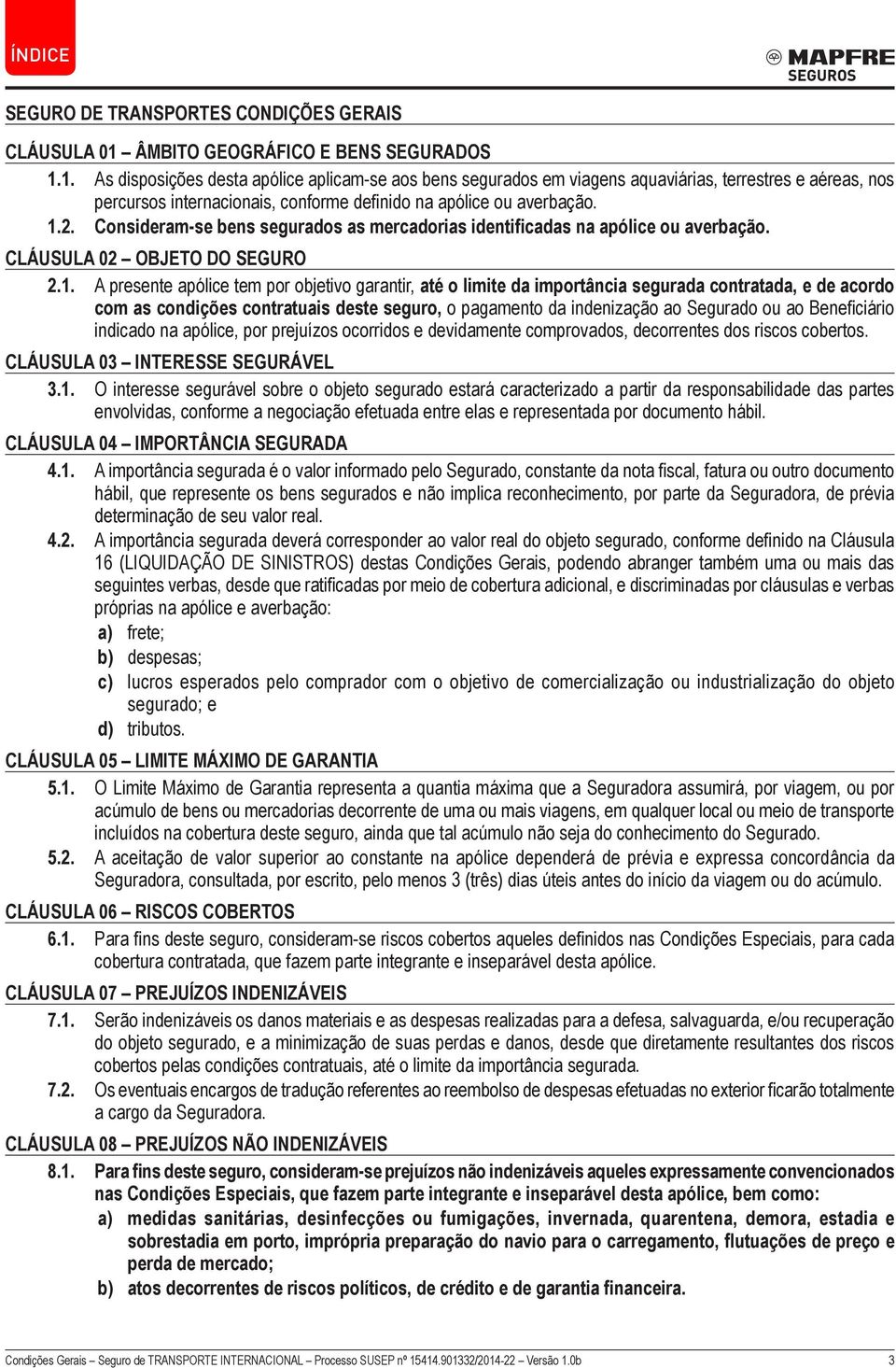 ÍNDICE

MAPFRE SEGUROS

SEGURO DE TRANSPORTES CONDIÇÕES GERAIS

CLÁUSULA 01 – ÂMBITO GEOGRÁFICO E BENS SEGURADOS

1.1. As disposições desta apólice aplicam-se aos bens segurados em viagens aquaviárias, terrestres e aéreas, nos percursos internacionais, conforme definido na apólice ou averbação.

1.2. Consideram-se bens segurados as mercadorias identificadas na apólice ou averbação.

CLÁUSULA 02 – OBJETO DO SEGURO

2.1. A presente apólice tem por objetivo garantir, até o limite da importância segurada contratada, e de acordo com as condições contratuais deste seguro, o pagamento da indenização ao Segurado ou ao Beneficiário indicado na apólice, por prejuízos ocorridos e devidamente comprovados, decorrentes dos riscos cobertos.

CLÁUSULA 03 – INTERESSE SEGURÁVEL

3.1. O interesse segurável sobre o objeto segurado estará caracterizado a partir da responsabilidade das partes envolvidas, conforme a negociação efetuada entre elas e representada por documento hábil.

CLÁUSULA 04 – IMPORTÂNCIA SEGURADA

4.1. A importância segurada é o valor informado pelo Segurado, constante da nota fiscal, fatura ou outro documento hábil, que represente os bens segurados e não implica reconhecimento, por parte da Seguradora, de prévia determinação de seu valor real.

4.2. A importância segurada deverá corresponder ao valor real do objeto segurado, conforme definido na Cláusula 16 (LIQUIDAÇÃO DE SINISTROS) destas Condições Gerais, podendo abranger também uma ou mais das seguintes verbas, desde que ratificadas por meio de cobertura adicional, e discriminadas por cláusulas e verbas próprias na apólice e averbação:

a) frete;

b) despesas;

c) lucros esperados pelo comprador com o objetivo de comercialização ou industrialização do objeto segurado; e

d) tributos.

CLÁUSULA 05 – LIMITE MÁXIMO DE GARANTIA

5.1. O Limite Máximo de Garantia representa a quantia máxima que a Seguradora assumirá, por viagem, ou por acúmulo de bens ou mercadorias decorrente de uma ou mais viagens, em qualquer local ou meio de transporte incluídos na cobertura deste seguro, ainda que tal acúmulo não seja do conhecimento do Segurado.

5.2. A aceitação de valor superior ao constante na apólice dependerá de prévia e expressa concordância da Seguradora, consultada, por escrito, pelo menos 3 (três) dias úteis antes do início da viagem ou do acúmulo.

CLÁUSULA 06 – RISCOS COBERTOS

6.1. Para fins deste seguro, consideram-se riscos cobertos aqueles definidos nas Condições Especiais, para cada cobertura contratada, que fazem parte integrante e inseparável desta apólice.

CLÁUSULA 07 – PREJUÍZOS INDENIZÁVEIS

7.1. Serão indenizáveis os danos materiais e as despesas realizadas para a defesa, salvaguarda, e/ou recuperação do objeto segurado, e a minimização de suas perdas e danos, desde que diretamente resultantes dos riscos cobertos pelas condições contratuais, até o limite da importância segurada.

7.2. Os eventuais encargos de tradução referentes ao reembolso de despesas efetuadas no exterior ficarão totalmente a cargo da Seguradora.

CLÁUSULA 08 – PREJUÍZOS NÃO INDENIZÁVEIS

8.1. Para fins deste seguro, consideram-se prejuízos não indenizáveis aqueles expressamente convencionados nas Condições Especiais, que fazem parte integrante e inseparável desta apólice, bem como:

a) medidas sanitárias, desinfecções ou fumigações, invernada, quarentena, demora, estadia e sobrestadia em porto, imprópria preparação do navio para o carregamento, flutuações de preço e perda de mercado;

b) atos decorrentes de riscos políticos, de crédito e de garantia financeira.

Condições Gerais – Seguro de TRANSPORTE INTERNACIONAL – Processo SUSEP nº 15414.901332/2014-22 – Versão 1.0b 3